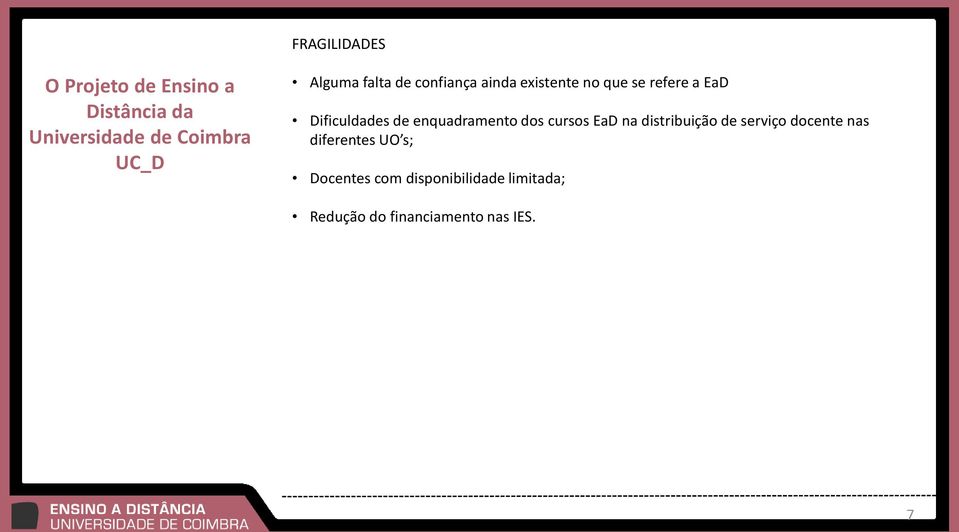 O Projeto de Ensino a Distância da Universidade de Coimbra UC_D

FRAGILIDADES

• Alguma falta de confiança ainda existente no que se refere a EaD

• Dificuldades de enquadramento dos cursos EaD na distribuição de serviço docente nas diferentes UO's;

• Docentes com disponibilidade limitada;

• Redução do financiamento nas IES.

ENSINO A DISTÂNCIA
UNIVERSIDADE DE COIMBRA

7